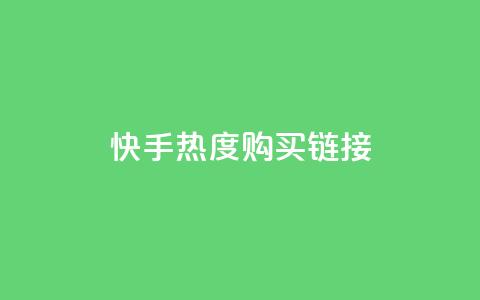 快手热度购买链接